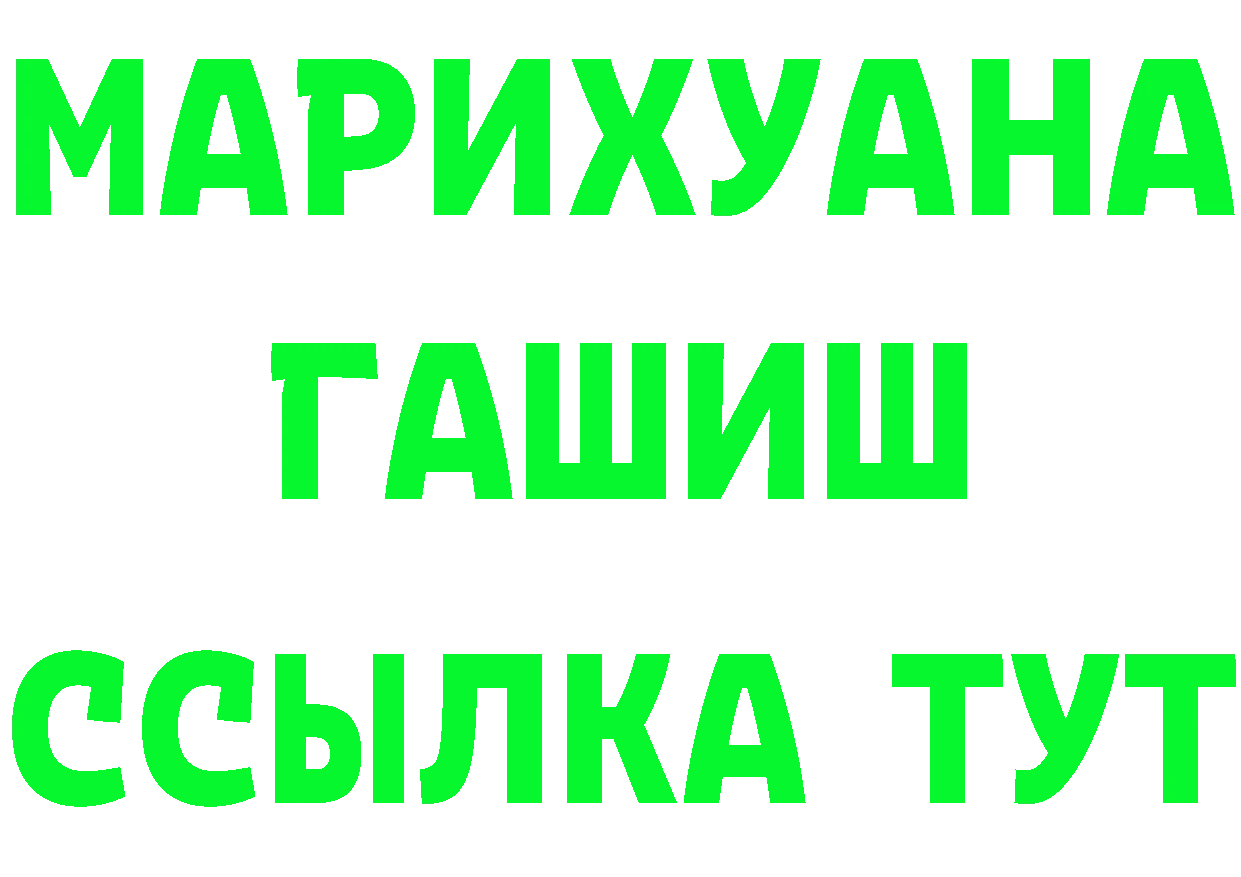 МАРИХУАНА
ГАШИШ
ССЫЛКА ТУТ